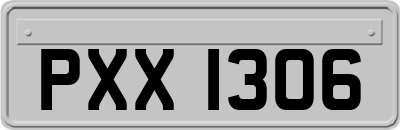 PXX 1306